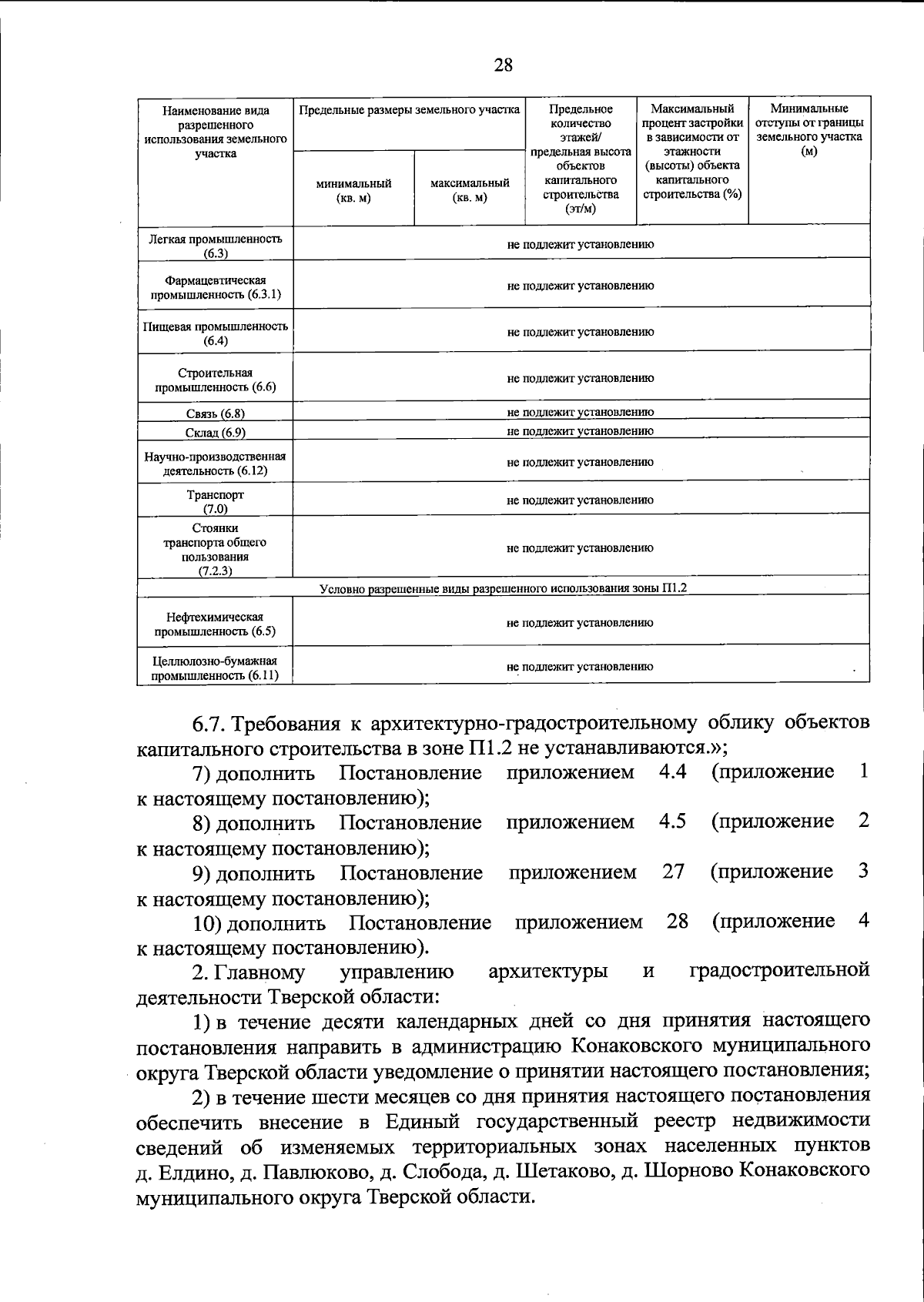 28

| Наименование вида разрешенного использования земельного участка | Предельные размеры земельного участка |  | Предельное количество этажей/ предельная высота объектов капитального строительства (эт/м) | Максимальный процент застройки в зависимости от этажности (высоты) объекта капитального строительства (%) | Минимальные отступы от границы земельного участка (м) |
|---|---|---|---|---|---|
|  | минимальный (кв. м) | максимальный (кв. м) |  |  |  |
| Легкая промышленность (6.3) | не подлежит установлению |  |  |  |  |
| Фармацевтическая промышленность (6.3.1) | не подлежит установлению |  |  |  |  |
| Пищевая промышленность (6.4) | не подлежит установлению |  |  |  |  |
| Строительная промышленность (6.6) | не подлежит установлению |  |  |  |  |
| Связь (6.8) | не подлежит установлению |  |  |  |  |
| Склад (6.9) | не подлежит установлению |  |  |  |  |
| Научно-производственная деятельность (6.12) | не подлежит установлению |  |  |  |  |
| Транспорт (7.0) | не подлежит установлению |  |  |  |  |
| Стоянки транспорта общего пользования (7.2.3) | не подлежит установлению |  |  |  |  |
| Условно разрешенные виды разрешенного использования зоны П1.2 |  |  |  |  |  |
| Нефтехимическая промышленность (6.5) | не подлежит установлению |  |  |  |  |
| Целлюлозно-бумажная промышленность (6.11) | не подлежит установлению |  |  |  |  |

6.7. Требования к архитектурно-градостроительному облику объектов капитального строительства в зоне П1.2 не устанавливаются.»;

7) дополнить Постановление приложением 4.4 (приложение 1 к настоящему постановлению);

8) дополнить Постановление приложением 4.5 (приложение 2 к настоящему постановлению);

9) дополнить Постановление приложением 27 (приложение 3 к настоящему постановлению);

10) дополнить Постановление приложением 28 (приложение 4 к настоящему постановлению).

2. Главному управлению архитектуры и градостроительной деятельности Тверской области:

1) в течение десяти календарных дней со дня принятия настоящего постановления направить в администрацию Конаковского муниципального округа Тверской области уведомление о принятии настоящего постановления;

2) в течение шести месяцев со дня принятия настоящего постановления обеспечить внесение в Единый государственный реестр недвижимости сведений об изменяемых территориальных зонах населенных пунктов д. Елдино, д. Павлюково, д. Слобода, д. Шетаково, д. Шорново Конаковского муниципального округа Тверской области.